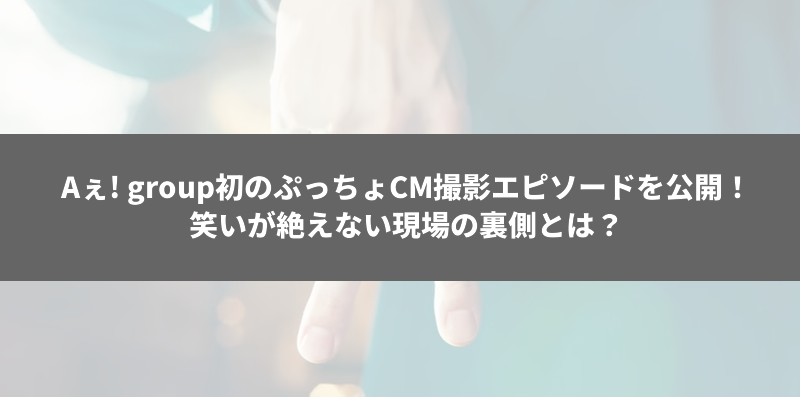 Aぇ! group初のぷっちょCM撮影エピソードを公開！
笑いが絶えない現場の裏側とは？